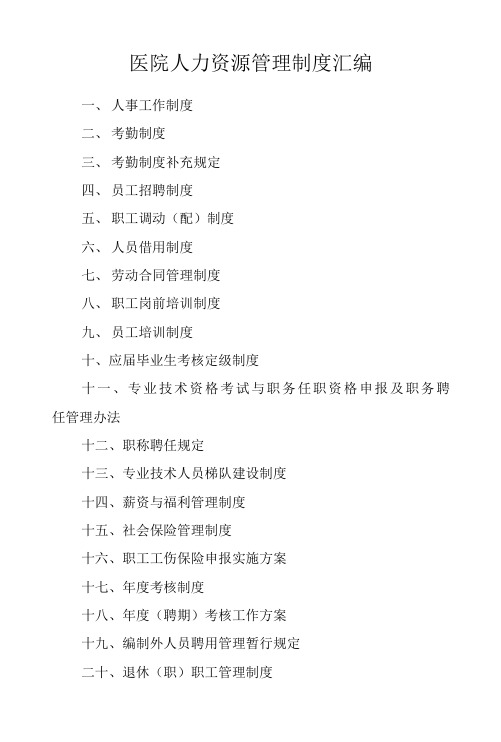 医院人力资源管理制度汇编

一、人事工作制度

二、考勤制度

三、考勤制度补充规定

四、员工招聘制度

五、职工调动（配）制度

六、人员借用制度

七、劳动合同管理制度

八、职工岗前培训制度

九、员工培训制度

十、应届毕业生考核定级制度

十一、专业技术资格考试与职务任职资格申报及职务聘任管理办法

十二、职称聘任规定

十三、专业技术人员梯队建设制度

十四、薪资与福利管理制度

十五、社会保险管理制度

十六、职工工伤保险申报实施方案

十七、年度考核制度

十八、年度（聘期）考核工作方案

十九、编制外人员聘用管理暂行规定

二十、退休（职）职工管理制度